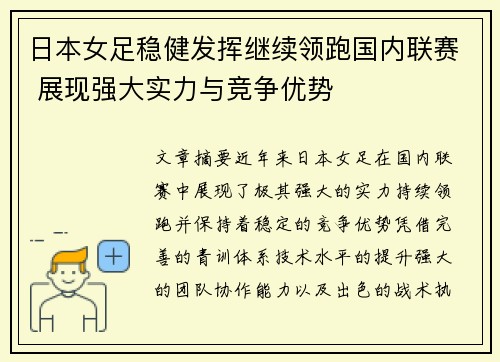 日本女足稳健发挥继续领跑国内联赛 展现强大实力与竞争优势

文章摘要近年来日本女足在国内联赛中展现了极其强大的实力持续领跑并保持着稳定的竞争优势凭借完善的青训体系技术水平的提升强大的团队协作能力以及出色的战术执